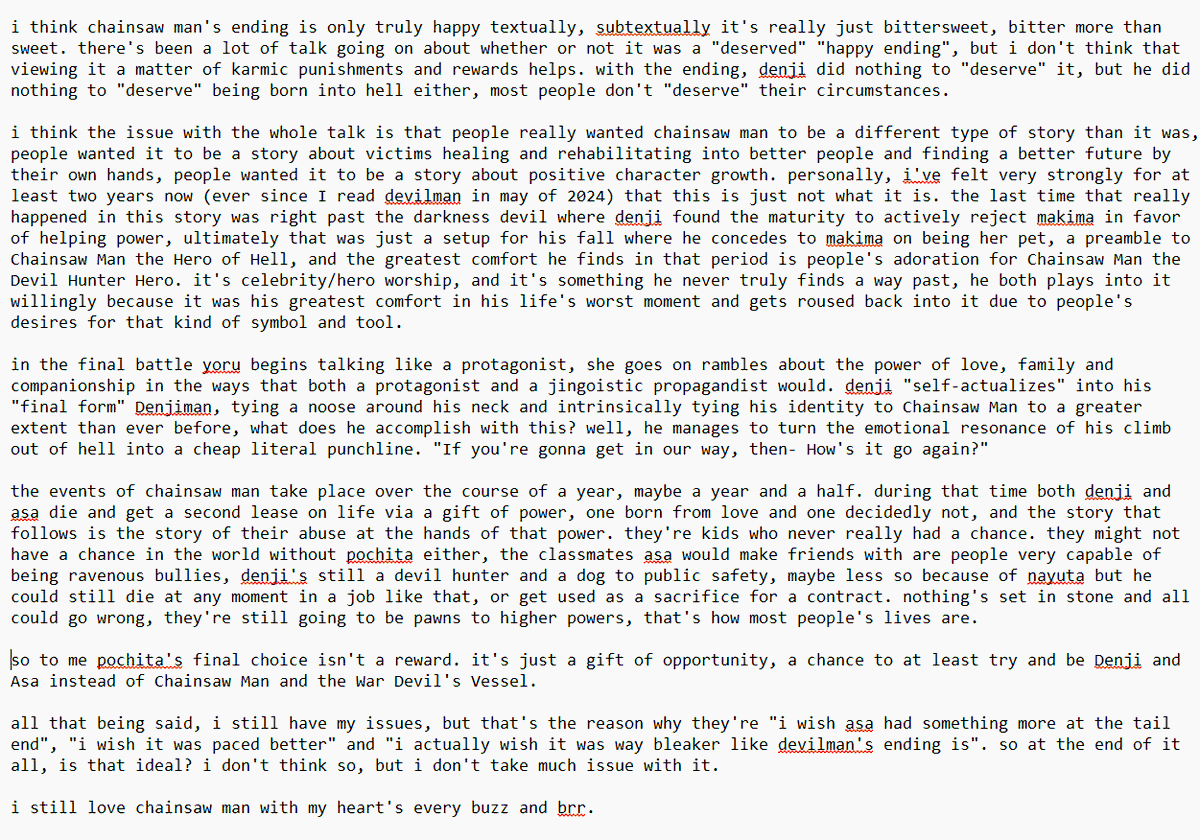 i think chainsaw man's ending is only truly happy textually, subtextually it's really just bittersweet, bitter more than sweet. there's been a lot of talk going on about whether or not it was a "deserved" "happy ending", but i don't think that viewing it a matter of karmic punishments and rewards helps. with the ending, denji did nothing to "deserve" it, but he did nothing to "deserve" being born into hell either, most people don't "deserve" their circumstances.

i think the issue with the whole talk is that people really wanted chainsaw man to be a different type of story than it was, people wanted it to be a story about victims healing and rehabilitating into better people and finding a better future by their own hands, people wanted it to be a story about positive character growth. personally, i've felt very strongly for at least two years now (ever since I read devilman in may of 2024) that this is just not what it is. the last time that really happened in this story was right past the darkness devil where denji found the maturity to actively reject makima in favor of helping power, ultimately that was just a setup for his fall where he concedes to makima on being her pet, a preamble to Chainsaw Man the Hero of Hell, and the greatest comfort he finds in that period is people's adoration for Chainsaw Man the Devil Hunter Hero. it's celebrity/hero worship, and it's something he never truly finds a way past, he both plays into it willingly because it was his greatest comfort in his life's worst moment and gets roused back into it due to people's desires for that kind of symbol and tool.

in the final battle yoru begins talking like a protagonist, she goes on rambles about the power of love, family and companionship in the ways that both a protagonist and a jingoistic propagandist would. denji "self-actualizes" into his "final form" Denjiman, tying a noose around his neck and intrinsically tying his identity to Chainsaw Man to a greater extent than ever before, what does he accomplish with this? well, he manages to turn the emotional resonance of his climb out of hell into a cheap literal punchline. "If you're gonna get in our way, then- How's it go again?"

the events of chainsaw man take place over the course of a year, maybe a year and a half. during that time both denji and asa die and get a second lease on life via a gift of power, one born from love and one decidedly not, and the story that follows is the story of their abuse at the hands of that power. they're kids who never really had a chance. they might not have a chance in the world without pochita either, the classmates asa would make friends with are people very capable of being ravenous bullies, denji's still a devil hunter and a dog to public safety, maybe less so because of nayuta but he could still die at any moment in a job like that, or get used as a sacrifice for a contract. nothing's set in stone and all could go wrong, they're still going to be pawns to higher powers, that's how most people's lives are.

so to me pochita's final choice isn't a reward. it's just a gift of opportunity, a chance to at least try and be Denji and Asa instead of Chainsaw Man and the War Devil's Vessel.

all that being said, i still have my issues, but that's the reason why they're "i wish asa had something more at the tail end", "i wish it was paced better" and "i actually wish it was way bleaker like devilman's ending is". so at the end of it all, is that ideal? i don't think so, but i don't take much issue with it.

i still love chainsaw man with my heart's every buzz and brr.